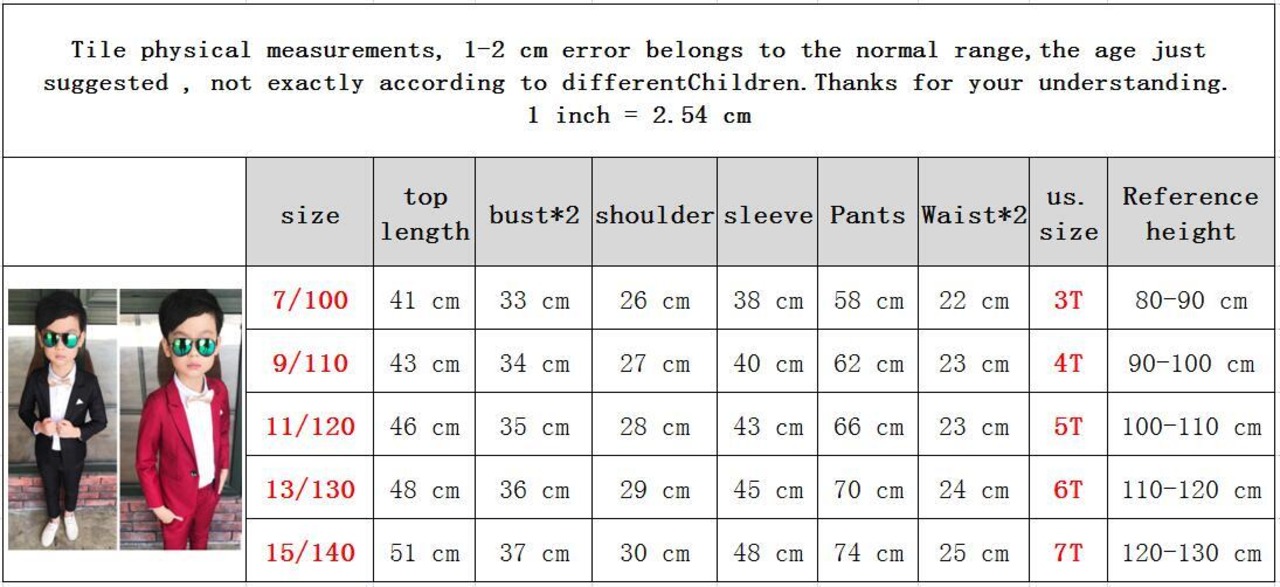 Tile physical measurements, 1-2 cm error belongs to the normal range,the age just suggested , not exactly according to differentChildren.Thanks for your understanding.
1 inch = 2.54 cm

| size | top length | bust*2 | shoulder | sleeve | Pants | Waist*2 | us. size | Reference height |
|---|---|---|---|---|---|---|---|---|
| 7/100 | 41 cm | 33 cm | 26 cm | 38 cm | 58 cm | 22 cm | 3T | 80-90 cm |
| 9/110 | 43 cm | 34 cm | 27 cm | 40 cm | 62 cm | 23 cm | 4T | 90-100 cm |
| 11/120 | 46 cm | 35 cm | 28 cm | 43 cm | 66 cm | 23 cm | 5T | 100-110 cm |
| 13/130 | 48 cm | 36 cm | 29 cm | 45 cm | 70 cm | 24 cm | 6T | 110-120 cm |
| 15/140 | 51 cm | 37 cm | 30 cm | 48 cm | 74 cm | 25 cm | 7T | 120-130 cm |